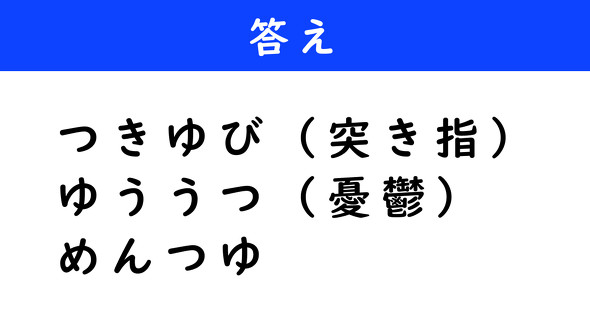 答え

つきゆび（突き指）
ゆううつ（憂鬱）
めんつゆ